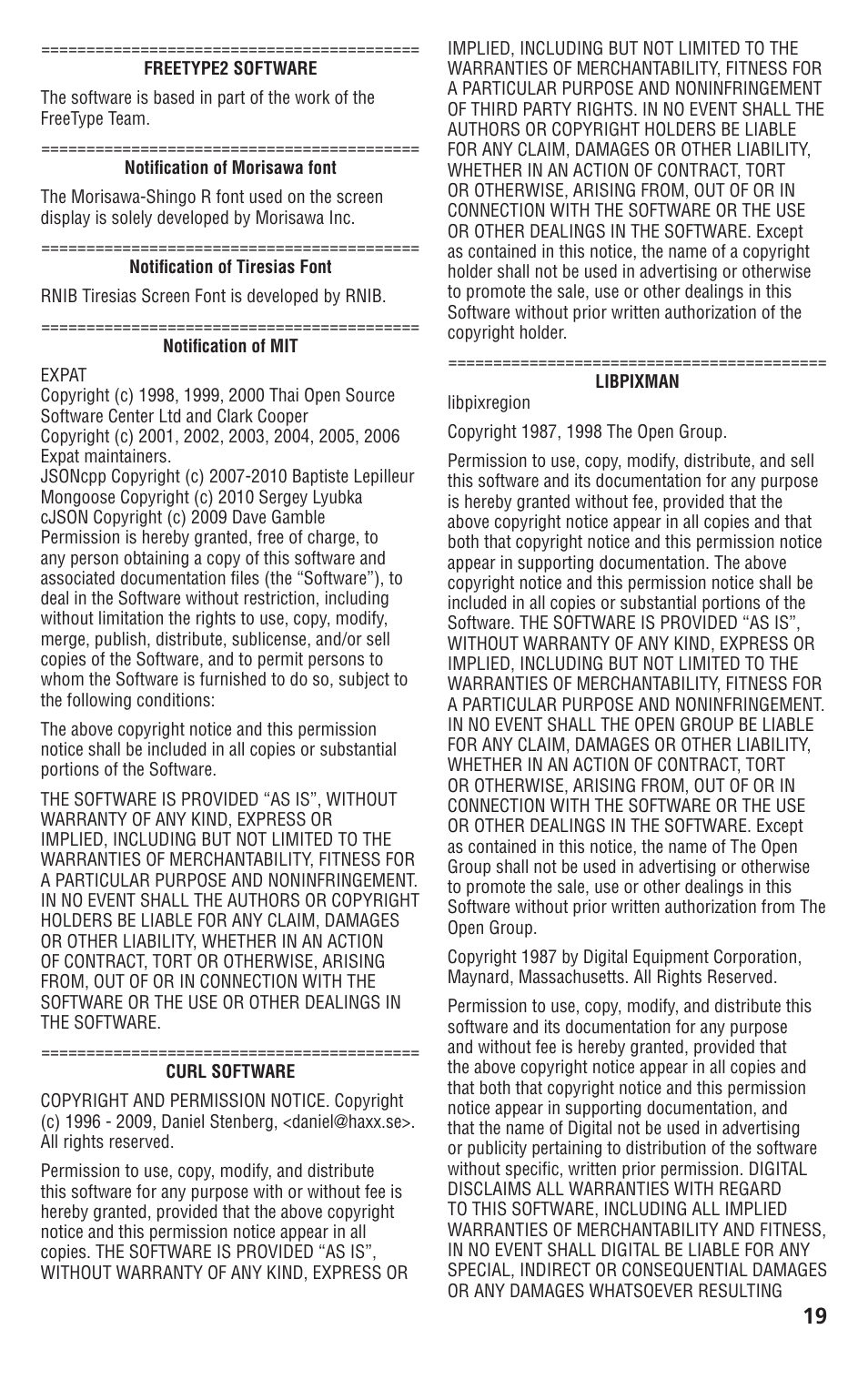 ==========================================
FREETYPE2 SOFTWARE

The software is based in part of the work of the FreeType Team.

==========================================
Notification of Morisawa font

The Morisawa-Shingo R font used on the screen display is solely developed by Morisawa Inc.

==========================================
Notification of Tiresias Font

RNIB Tiresias Screen Font is developed by RNIB.

==========================================
Notification of MIT

EXPAT
Copyright (c) 1998, 1999, 2000 Thai Open Source Software Center Ltd and Clark Cooper
Copyright (c) 2001, 2002, 2003, 2004, 2005, 2006 Expat maintainers.
JSONcpp Copyright (c) 2007-2010 Baptiste Lepilleur
Mongoose Copyright (c) 2010 Sergey Lyubka
cJSON Copyright (c) 2009 Dave Gamble
Permission is hereby granted, free of charge, to any person obtaining a copy of this software and associated documentation files (the “Software”), to deal in the Software without restriction, including without limitation the rights to use, copy, modify, merge, publish, distribute, sublicense, and/or sell copies of the Software, and to permit persons to whom the Software is furnished to do so, subject to the following conditions:

The above copyright notice and this permission notice shall be included in all copies or substantial portions of the Software.

THE SOFTWARE IS PROVIDED “AS IS”, WITHOUT WARRANTY OF ANY KIND, EXPRESS OR IMPLIED, INCLUDING BUT NOT LIMITED TO THE WARRANTIES OF MERCHANTABILITY, FITNESS FOR A PARTICULAR PURPOSE AND NONINFRINGEMENT. IN NO EVENT SHALL THE AUTHORS OR COPYRIGHT HOLDERS BE LIABLE FOR ANY CLAIM, DAMAGES OR OTHER LIABILITY, WHETHER IN AN ACTION OF CONTRACT, TORT OR OTHERWISE, ARISING FROM, OUT OF OR IN CONNECTION WITH THE SOFTWARE OR THE USE OR OTHER DEALINGS IN THE SOFTWARE.

==========================================
CURL SOFTWARE

COPYRIGHT AND PERMISSION NOTICE. Copyright (c) 1996 - 2009, Daniel Stenberg, <daniel@haxx.se>. All rights reserved.

Permission to use, copy, modify, and distribute this software for any purpose with or without fee is hereby granted, provided that the above copyright notice and this permission notice appear in all copies. THE SOFTWARE IS PROVIDED “AS IS”, WITHOUT WARRANTY OF ANY KIND, EXPRESS OR IMPLIED, INCLUDING BUT NOT LIMITED TO THE WARRANTIES OF MERCHANTABILITY, FITNESS FOR A PARTICULAR PURPOSE AND NONINFRINGEMENT OF THIRD PARTY RIGHTS. IN NO EVENT SHALL THE AUTHORS OR COPYRIGHT HOLDERS BE LIABLE FOR ANY CLAIM, DAMAGES OR OTHER LIABILITY, WHETHER IN AN ACTION OF CONTRACT, TORT OR OTHERWISE, ARISING FROM, OUT OF OR IN CONNECTION WITH THE SOFTWARE OR THE USE OR OTHER DEALINGS IN THE SOFTWARE. Except as contained in this notice, the name of a copyright holder shall not be used in advertising or otherwise to promote the sale, use or other dealings in this Software without prior written authorization of the copyright holder.

==========================================
LIBPIXMAN

libpixregion

Copyright 1987, 1998 The Open Group.

Permission to use, copy, modify, distribute, and sell this software and its documentation for any purpose is hereby granted without fee, provided that the above copyright notice appear in all copies and that both that copyright notice and this permission notice appear in supporting documentation. The above copyright notice and this permission notice shall be included in all copies or substantial portions of the Software. THE SOFTWARE IS PROVIDED “AS IS”, WITHOUT WARRANTY OF ANY KIND, EXPRESS OR IMPLIED, INCLUDING BUT NOT LIMITED TO THE WARRANTIES OF MERCHANTABILITY, FITNESS FOR A PARTICULAR PURPOSE AND NONINFRINGEMENT. IN NO EVENT SHALL THE OPEN GROUP BE LIABLE FOR ANY CLAIM, DAMAGES OR OTHER LIABILITY, WHETHER IN AN ACTION OF CONTRACT, TORT OR OTHERWISE, ARISING FROM, OUT OF OR IN CONNECTION WITH THE SOFTWARE OR THE USE OR OTHER DEALINGS IN THE SOFTWARE. Except as contained in this notice, the name of The Open Group shall not be used in advertising or otherwise to promote the sale, use or other dealings in this Software without prior written authorization from The Open Group.

Copyright 1987 by Digital Equipment Corporation, Maynard, Massachusetts. All Rights Reserved.

Permission to use, copy, modify, and distribute this software and its documentation for any purpose and without fee is hereby granted, provided that the above copyright notice appear in all copies and that both that copyright notice and this permission notice appear in supporting documentation, and that the name of Digital not be used in advertising or publicity pertaining to distribution of the software without specific, written prior permission. DIGITAL DISCLAIMS ALL WARRANTIES WITH REGARD TO THIS SOFTWARE, INCLUDING ALL IMPLIED WARRANTIES OF MERCHANTABILITY AND FITNESS, IN NO EVENT SHALL DIGITAL BE LIABLE FOR ANY SPECIAL, INDIRECT OR CONSEQUENTIAL DAMAGES OR ANY DAMAGES WHATSOEVER RESULTING

19